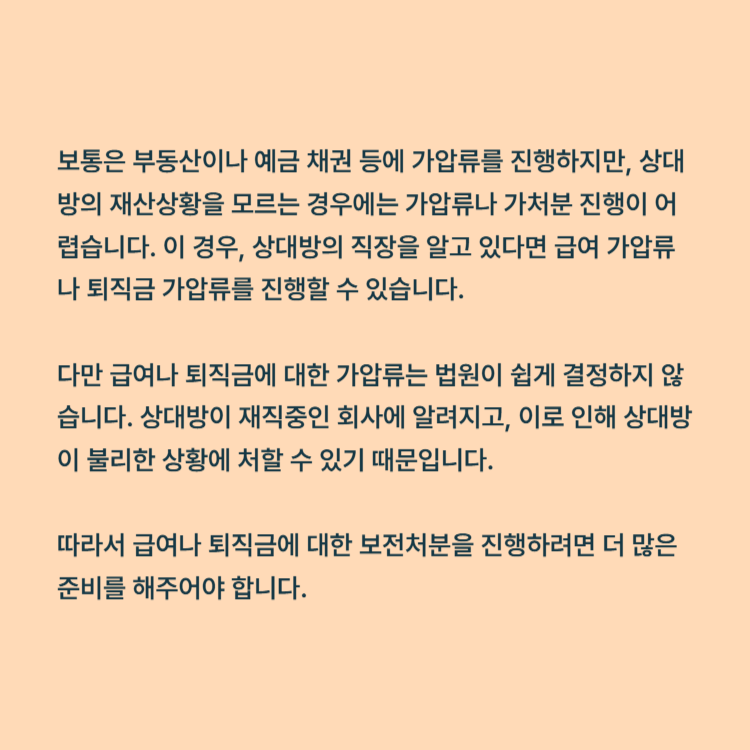 보통은 부동산이나 예금 채권 등에 가압류를 진행하지만, 상대방의 재산상황을 모르는 경우에는 가압류나 가처분 진행이 어렵습니다. 이 경우, 상대방의 직장을 알고 있다면 급여 가압류나 퇴직금 가압류를 진행할 수 있습니다.

다만 급여나 퇴직금에 대한 가압류는 법원이 쉽게 결정하지 않습니다. 상대방이 재직중인 회사에 알려지고, 이로 인해 상대방이 불리한 상황에 처할 수 있기 때문입니다.

따라서 급여나 퇴직금에 대한 보전처분을 진행하려면 더 많은 준비를 해주어야 합니다.